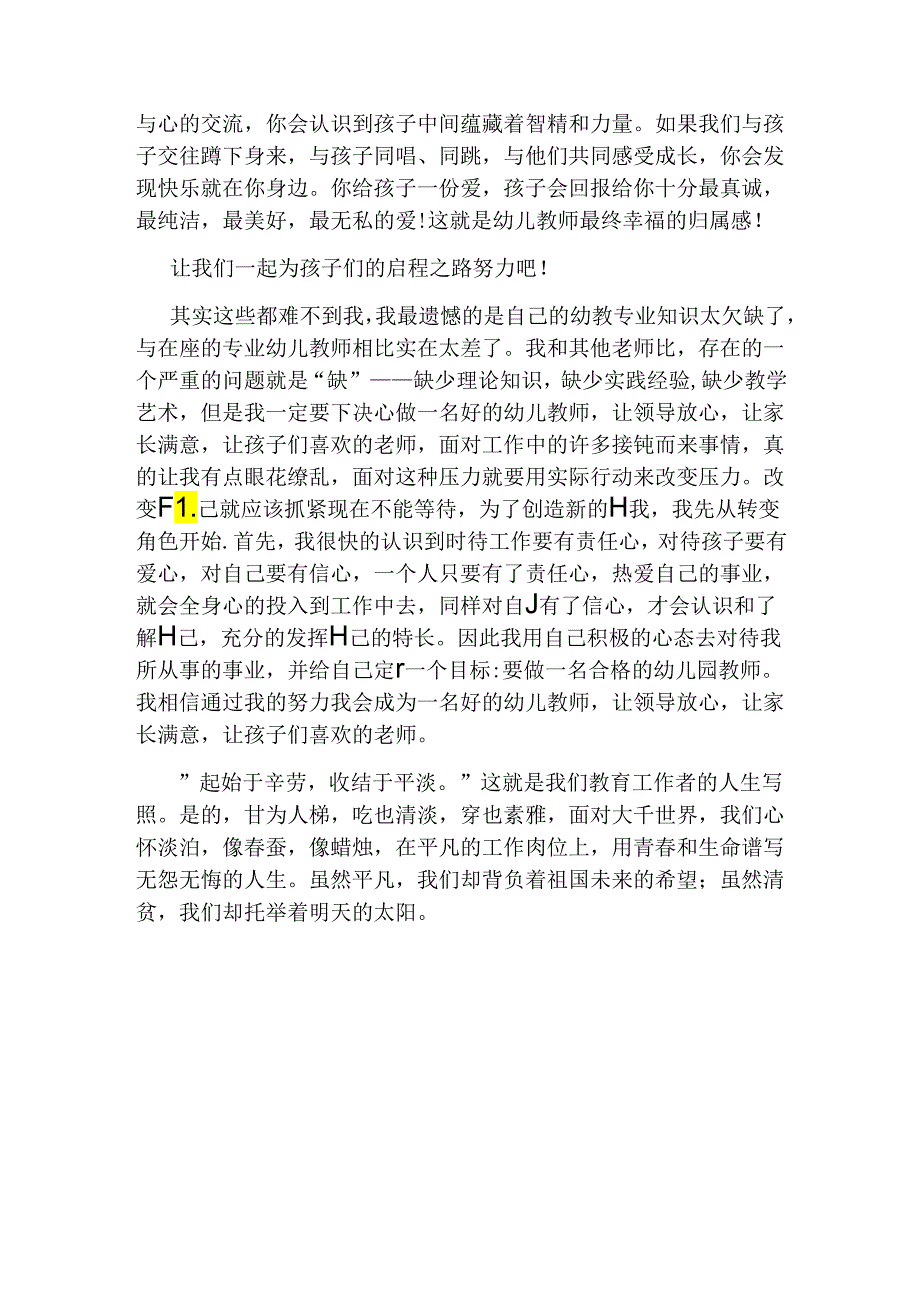 与心的交流，你会认识到孩子中间蕴藏着智精和力量。如果我们与孩子交往蹲下身来，与孩子同唱、同跳，与他们共同感受成长，你会发现快乐就在你身边。你给孩子一份爱，孩子会回报给你十分最真诚，最纯洁，最美好，最无私的爱！这就是幼儿教师最终幸福的归属感！

让我们一起为孩子们的启程之路努力吧！

其实这些都难不到我，我最遗憾的是自己的幼教专业知识太欠缺了，与在座的专业幼儿教师相比实在太差了。我和其他老师比，存在的一个严重的问题就是“缺”——缺少理论知识，缺少实践经验，缺少教学艺术，但是我一定要下决心做一名好的幼儿教师，让领导放心，让家长满意，让孩子们喜欢的老师，面对工作中的许多接钝而来事情，真的让我有点眼花缭乱，面对这种压力就要用实际行动来改变压力。改变F1.己就应该抓紧现在不能等待，为了创造新的H我，我先从转变角色开始.首先，我很快的认识到时待工作要有责任心，对待孩子要有爱心，对自己要有信心，一个人只要有了责任心，热爱自己的事业，就会全身心的投入到工作中去，同样对自J有了信心，才会认识和了解H己，充分的发挥H己的特长。因此我用自己积极的心态去对待我所从事的事业，并给自己定r一个目标:要做一名合格的幼儿园教师。我相信通过我的努力我会成为一名好的幼儿教师，让领导放心，让家长满意，让孩子们喜欢的老师。

”起始于辛劳，收结于平淡。”这就是我们教育工作者的人生写照。是的，甘为人梯，吃也清淡，穿也素雅，面对大千世界，我们心怀淡泊，像春蚕，像蜡烛，在平凡的工作肉位上，用青春和生命谱写无怨无悔的人生。虽然平凡，我们却背负着祖国未来的希望；虽然清贫，我们却托举着明天的太阳。